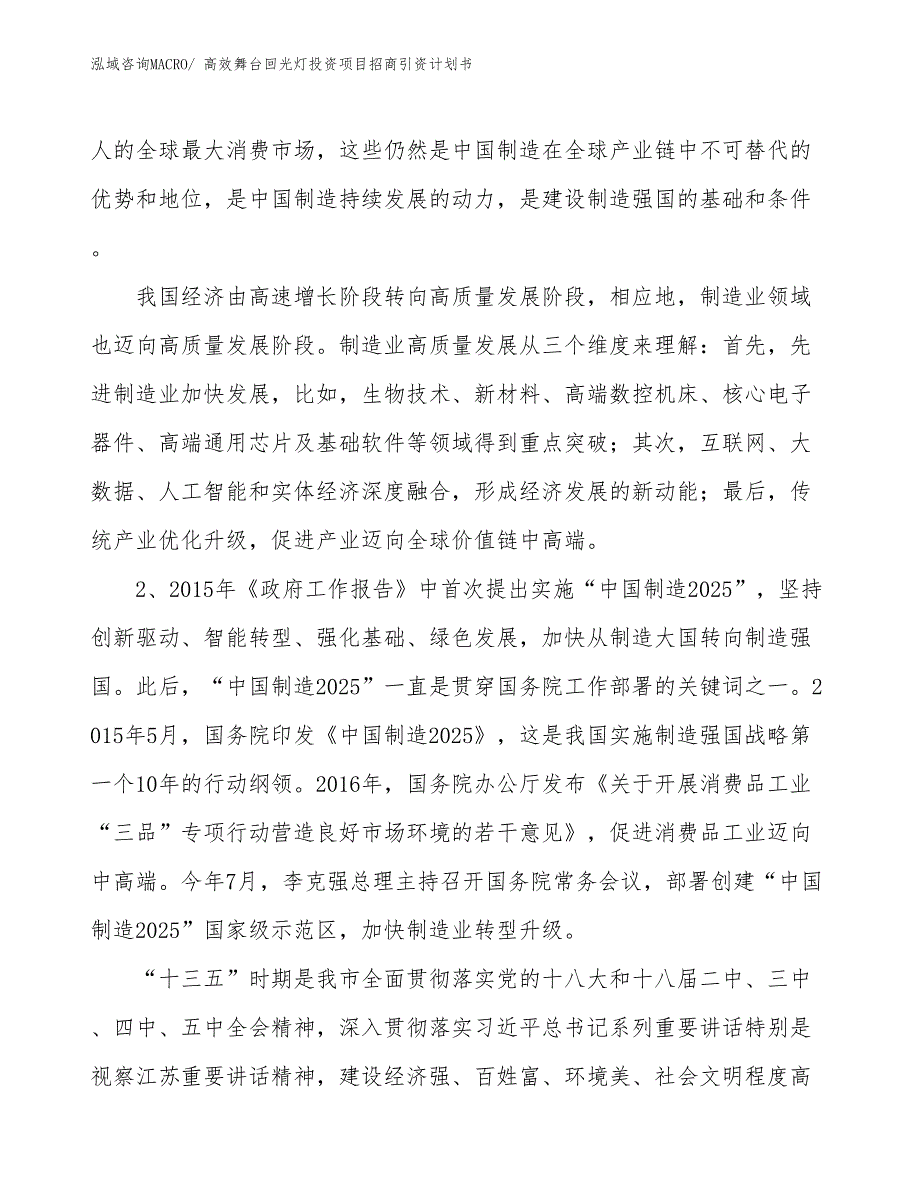 泓域咨询MACRO/ 高效舞台回光灯投资项目招商引资计划书

人的全球最大消费市场，这些仍然是中国制造在全球产业链中不可替代的优势和地位，是中国制造持续发展的动力，是建设制造强国的基础和条件。

我国经济由高速增长阶段转向高质量发展阶段，相应地，制造业领域也迈向高质量发展阶段。制造业高质量发展从三个维度来理解：首先，先进制造业加快发展，比如，生物技术、新材料、高端数控机床、核心电子器件、高端通用芯片及基础软件等领域得到重点突破；其次，互联网、大数据、人工智能和实体经济深度融合，形成经济发展的新动能；最后，传统产业优化升级，促进产业迈向全球价值链中高端。

2、2015年《政府工作报告》中首次提出实施“中国制造2025”，坚持创新驱动、智能转型、强化基础、绿色发展，加快从制造大国转向制造强国。此后，“中国制造2025”一直是贯穿国务院工作部署的关键词之一。2015年5月，国务院印发《中国制造2025》，这是我国实施制造强国战略第一个10年的行动纲领。2016年，国务院办公厅发布《关于开展消费品工业“三品”专项行动营造良好市场环境的若干意见》，促进消费品工业迈向中高端。今年7月，李克强总理主持召开国务院常务会议，部署创建“中国制造2025”国家级示范区，加快制造业转型升级。

“十三五”时期是我市全面贯彻落实党的十八大和十八届二中、三中、四中、五中全会精神，深入贯彻落实习近平总书记系列重要讲话特别是视察江苏重要讲话精神，建设经济强、百姓富、环境美、社会文明程度高